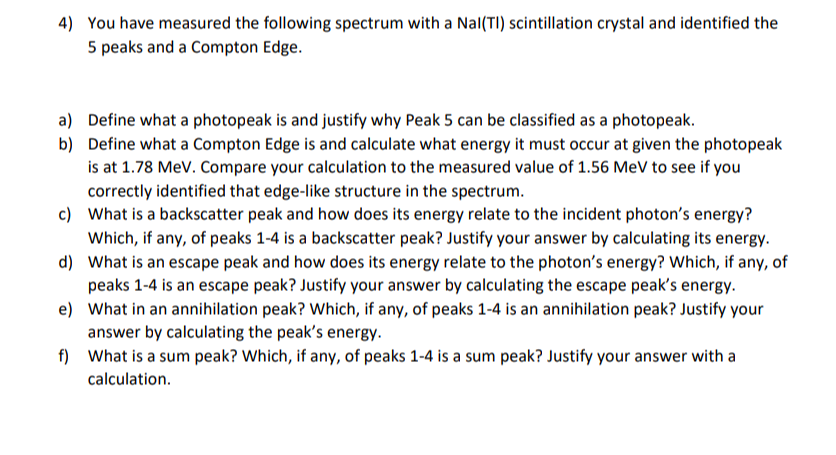 4) You have measured the following spectrum with a NaI(Tl) scintillation crystal and identified the 5 peaks and a Compton Edge.

a) Define what a photopeak is and justify why Peak 5 can be classified as a photopeak.
b) Define what a Compton Edge is and calculate what energy it must occur at given the photopeak is at 1.78 MeV. Compare your calculation to the measured value of 1.56 MeV to see if you correctly identified that edge-like structure in the spectrum.
c) What is a backscatter peak and how does its energy relate to the incident photon's energy? Which, if any, of peaks 1-4 is a backscatter peak? Justify your answer by calculating its energy.
d) What is an escape peak and how does its energy relate to the photon's energy? Which, if any, of peaks 1-4 is an escape peak? Justify your answer by calculating the escape peak's energy.
e) What in an annihilation peak? Which, if any, of peaks 1-4 is an annihilation peak? Justify your answer by calculating the peak's energy.
f) What is a sum peak? Which, if any, of peaks 1-4 is a sum peak? Justify your answer with a calculation.